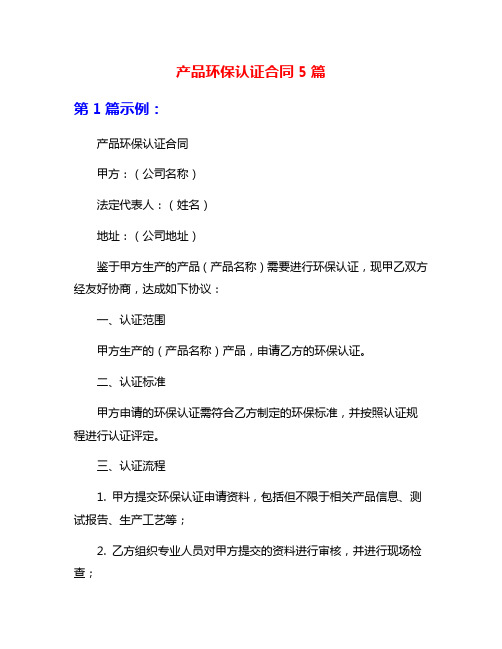 产品环保认证合同 5 篇

第 1 篇示例：

产品环保认证合同

甲方：（公司名称）

法定代表人：（姓名）

地址：（公司地址）

鉴于甲方生产的产品（产品名称）需要进行环保认证，现甲乙双方经友好协商，达成如下协议：

一、认证范围

甲方生产的（产品名称）产品，申请乙方的环保认证。

二、认证标准

甲方申请的环保认证需符合乙方制定的环保标准，并按照认证规程进行认证评定。

三、认证流程

1. 甲方提交环保认证申请资料，包括但不限于相关产品信息、测试报告、生产工艺等；

2. 乙方组织专业人员对甲方提交的资料进行审核，并进行现场检查；